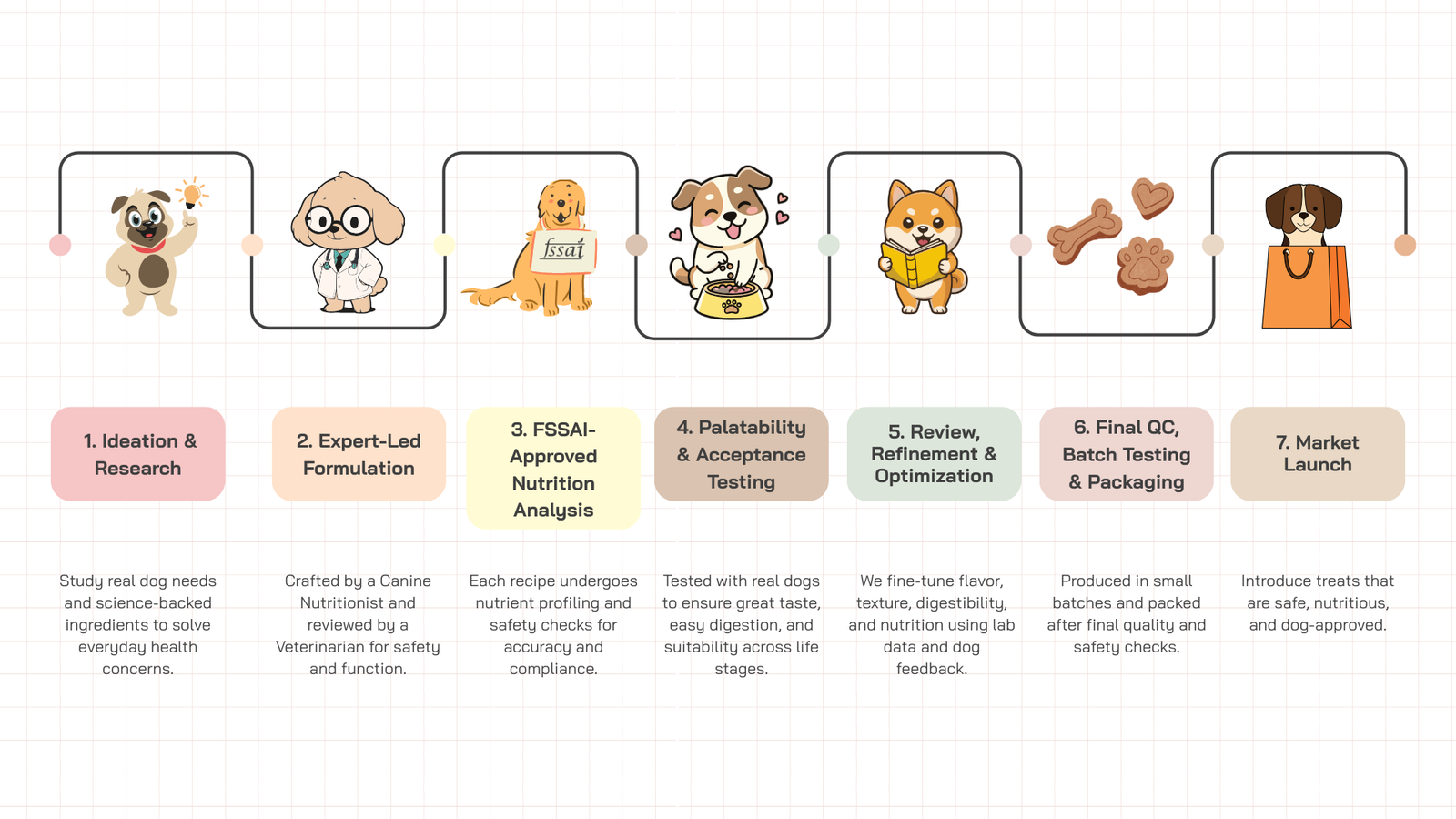 fssai

1. Ideation & Research

Study real dog needs and science-backed ingredients to solve everyday health concerns.

2. Expert-Led Formulation

Crafted by a Canine Nutritionist and reviewed by a Veterinarian for safety and function.

3. FSSAI-Approved Nutrition Analysis

Each recipe undergoes nutrient profiling and safety checks for accuracy and compliance.

4. Palatability & Acceptance Testing

Tested with real dogs to ensure great taste, easy digestion, and suitability across life stages.

5. Review, Refinement & Optimization

We fine-tune flavor, texture, digestibility, and nutrition using lab data and dog feedback.

6. Final QC, Batch Testing & Packaging

Produced in small batches and packed after final quality and safety checks.

7. Market Launch

Introduce treats that are safe, nutritious, and dog-approved.